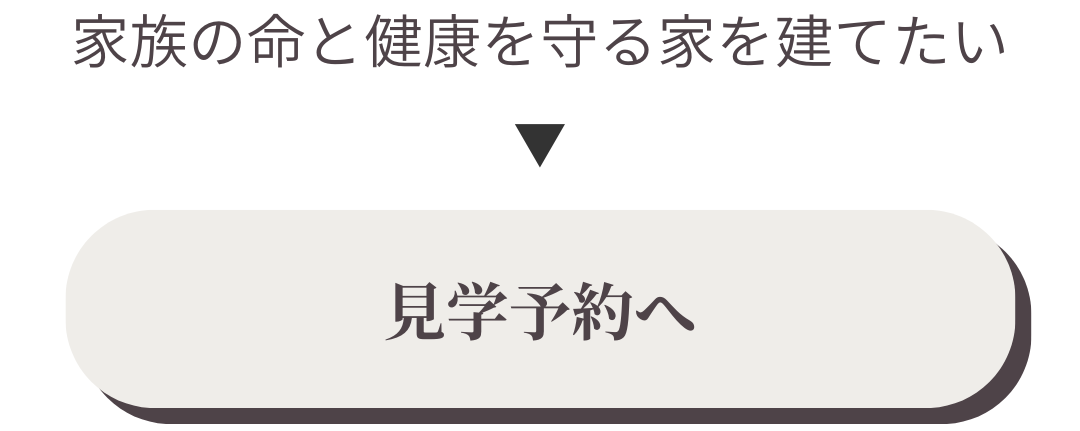 家族の命と健康を守る家を建てたい

▼

見学予約へ